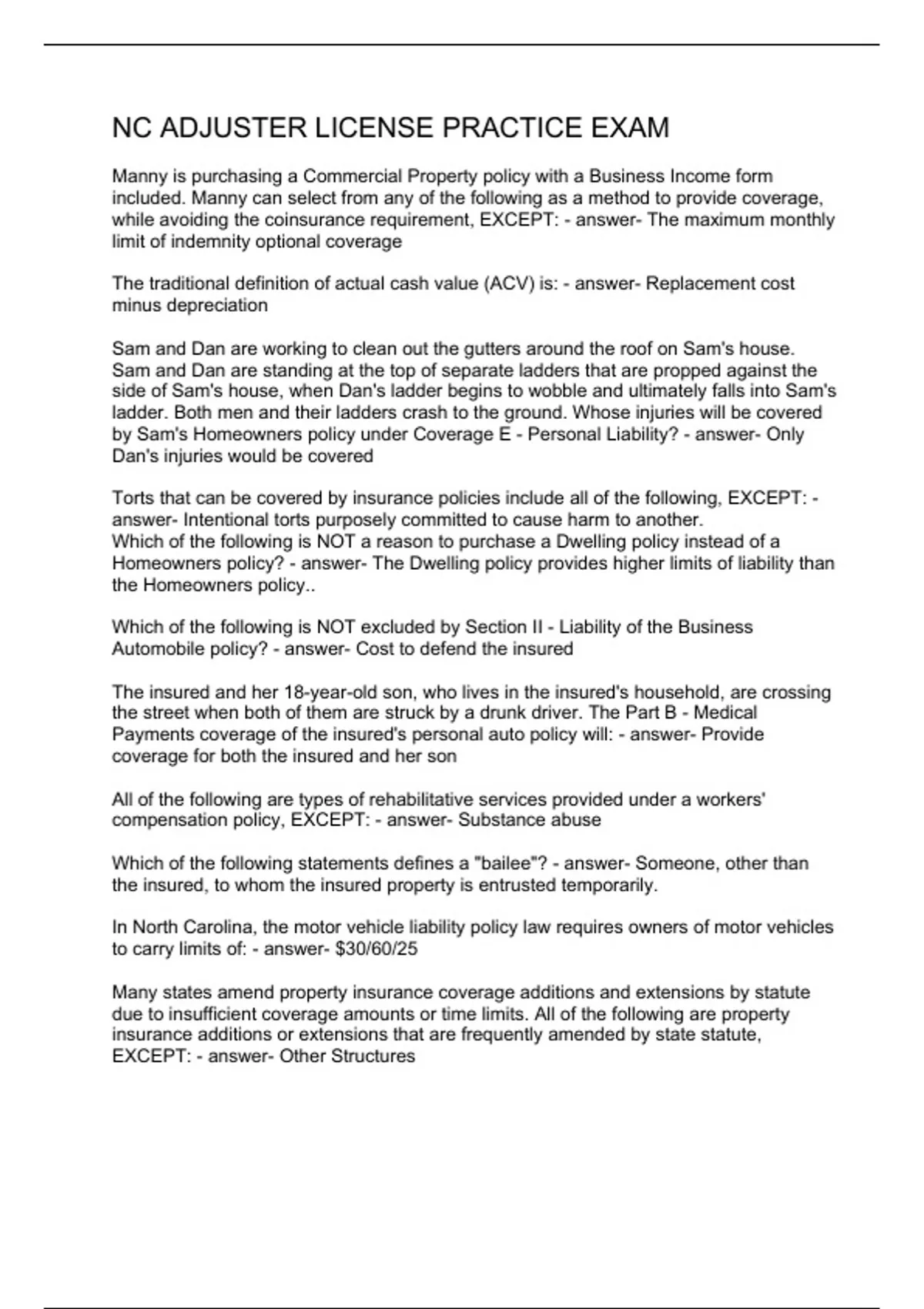 NC ADJUSTER LICENSE PRACTICE EXAM

Manny is purchasing a Commercial Property policy with a Business Income form included. Manny can select from any of the following as a method to provide coverage, while avoiding the coinsurance requirement, EXCEPT: - answer- The maximum monthly limit of indemnity optional coverage

The traditional definition of actual cash value (ACV) is: - answer- Replacement cost minus depreciation

Sam and Dan are working to clean out the gutters around the roof on Sam's house. Sam and Dan are standing at the top of separate ladders that are propped against the side of Sam's house, when Dan's ladder begins to wobble and ultimately falls into Sam's ladder. Both men and their ladders crash to the ground. Whose injuries will be covered by Sam's Homeowners policy under Coverage E - Personal Liability? - answer- Only Dan's injuries would be covered

Torts that can be covered by insurance policies include all of the following, EXCEPT: - answer- Intentional torts purposely committed to cause harm to another.
Which of the following is NOT a reason to purchase a Dwelling policy instead of a Homeowners policy? - answer- The Dwelling policy provides higher limits of liability than the Homeowners policy..

Which of the following is NOT excluded by Section II - Liability of the Business Automobile policy? - answer- Cost to defend the insured

The insured and her 18-year-old son, who lives in the insured's household, are crossing the street when both of them are struck by a drunk driver. The Part B - Medical Payments coverage of the insured's personal auto policy will: - answer- Provide coverage for both the insured and her son

All of the following are types of rehabilitative services provided under a workers' compensation policy, EXCEPT: - answer- Substance abuse

Which of the following statements defines a "bailee"? - answer- Someone, other than the insured, to whom the insured property is entrusted temporarily.

In North Carolina, the motor vehicle liability policy law requires owners of motor vehicles to carry limits of: - answer- $30/60/25

Many states amend property insurance coverage additions and extensions by statute due to insufficient coverage amounts or time limits. All of the following are property insurance additions or extensions that are frequently amended by state statute, EXCEPT: - answer- Other Structures